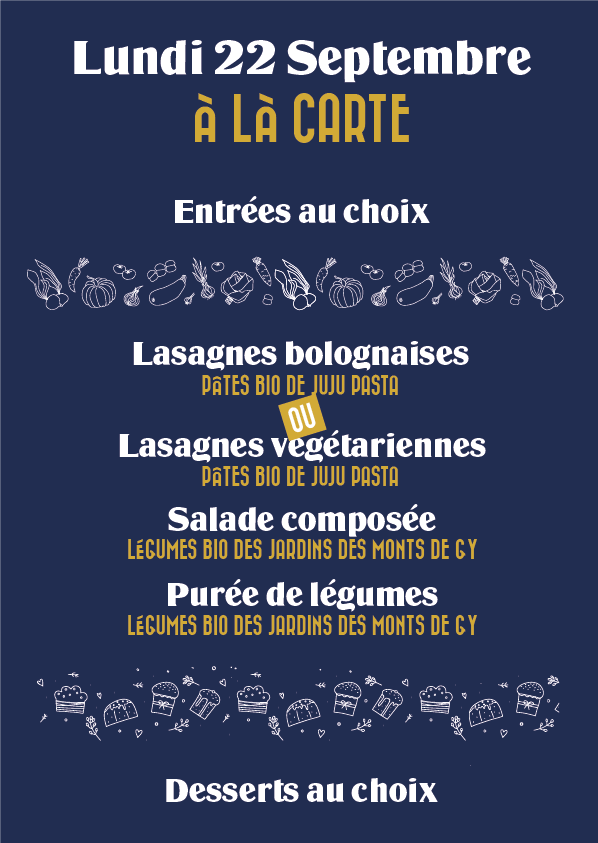 Lundi 22 Septembre
À LÀ CARTE

Entrées au choix

Lasagnes bolognaises
PÂTES BIO DE JUJU PASTA

OU

Lasagnes végétariennes
PÂTES BIO DE JUJU PASTA

Salade composée
LÉGUMES BIO DES JARDINS DES MONTS DE GY

Purée de légumes
LÉGUMES BIO DES JARDINS DES MONTS DE GY

Desserts au choix